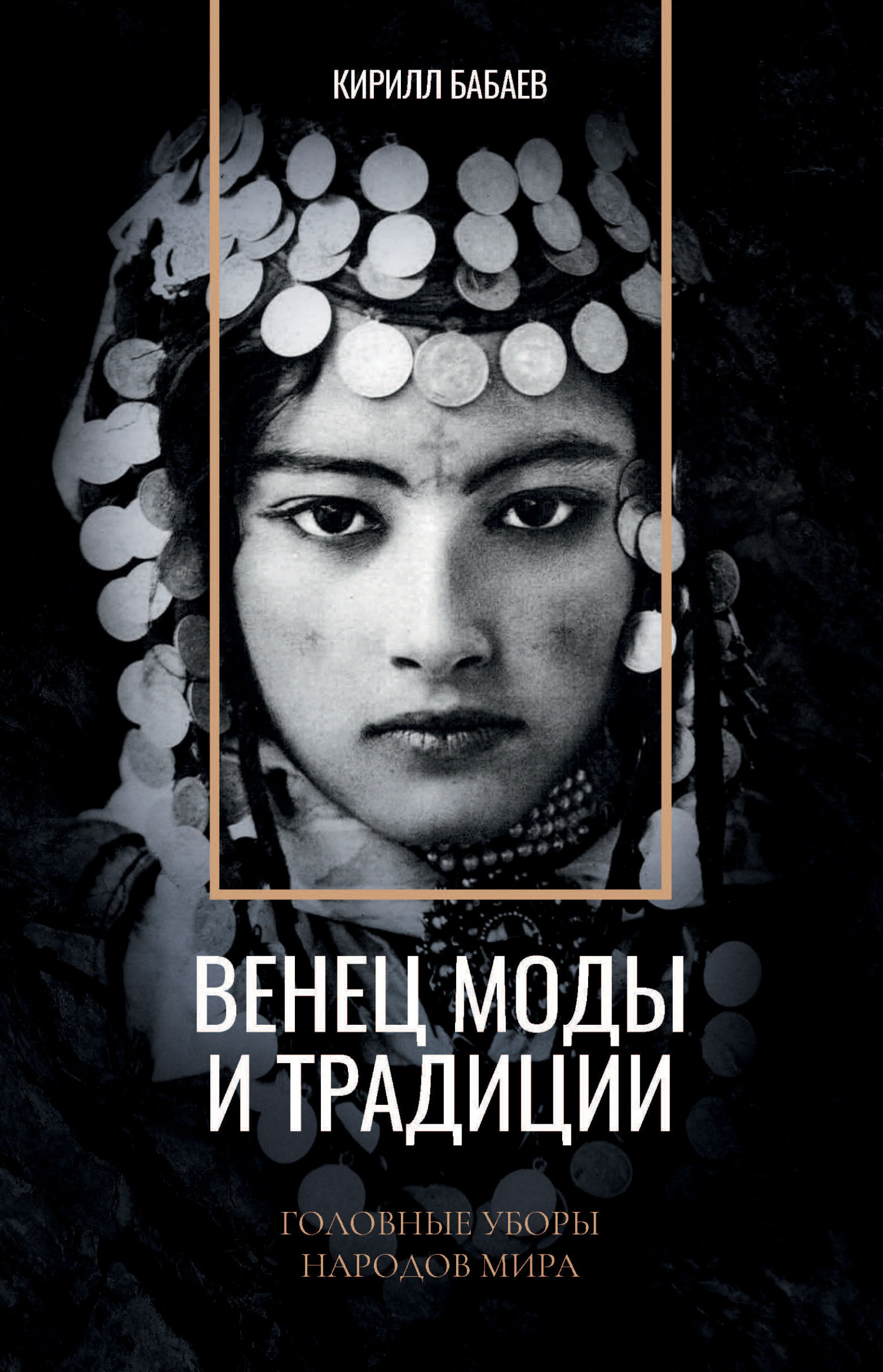 КИРИЛЛ БАБАЕВ

ВЕНЕЦ МОДЫ И ТРАДИЦИИ

ГОЛОВНЫЕ УБОРЫ НАРОДОВ МИРА